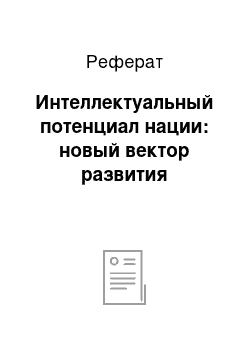 Реферат

Интеллектуальный потенциал нации: новый вектор развития